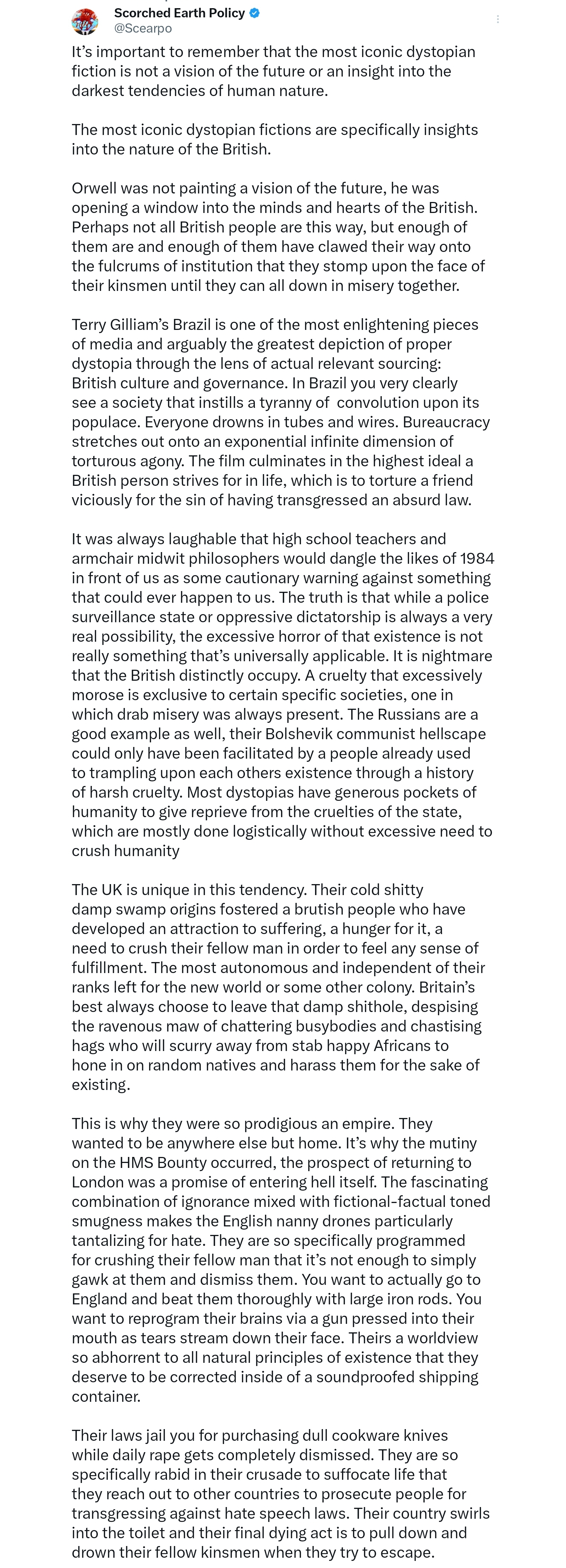 Scorched Earth Policy
@Scearpo

It's important to remember that the most iconic dystopian fiction is not a vision of the future or an insight into the darkest tendencies of human nature.

The most iconic dystopian fictions are specifically insights into the nature of the British.

Orwell was not painting a vision of the future, he was opening a window into the minds and hearts of the British. Perhaps not all British people are this way, but enough of them are and enough of them have clawed their way onto the fulcrums of institution that they stomp upon the face of their kinsmen until they can all down in misery together.

Terry Gilliam's Brazil is one of the most enlightening pieces of media and arguably the greatest depiction of proper dystopia through the lens of actual relevant sourcing: British culture and governance. In Brazil you very clearly see a society that instills a tyranny of convolution upon its populace. Everyone drowns in tubes and wires. Bureaucracy stretches out onto an exponential infinite dimension of torturous agony. The film culminates in the highest ideal a British person strives for in life, which is to torture a friend viciously for the sin of having transgressed an absurd law.

It was always laughable that high school teachers and armchair midwit philosophers would dangle the likes of 1984 in front of us as some cautionary warning against something that could ever happen to us. The truth is that while a police surveillance state or oppressive dictatorship is always a very real possibility, the excessive horror of that existence is not really something that's universally applicable. It is nightmare that the British distinctly occupy. A cruelty that excessively morose is exclusive to certain specific societies, one in which drab misery was always present. The Russians are a good example as well, their Bolshevik communist hellscape could only have been facilitated by a people already used to trampling upon each others existence through a history of harsh cruelty. Most dystopias have generous pockets of humanity to give reprieve from the cruelties of the state, which are mostly done logistically without excessive need to crush humanity

The UK is unique in this tendency. Their cold shitty damp swamp origins fostered a brutish people who have developed an attraction to suffering, a hunger for it, a need to crush their fellow man in order to feel any sense of fulfillment. The most autonomous and independent of their ranks left for the new world or some other colony. Britain's best always choose to leave that damp shithole, despising the ravenous maw of chattering busybodies and chastising hags who will scurry away from stab happy Africans to hone in on random natives and harass them for the sake of existing.

This is why they were so prodigious an empire. They wanted to be anywhere else but home. It's why the mutiny on the HMS Bounty occurred, the prospect of returning to London was a promise of entering hell itself. The fascinating combination of ignorance mixed with fictional-factual toned smugness makes the English nanny drones particularly tantalizing for hate. They are so specifically programmed for crushing their fellow man that it's not enough to simply gawk at them and dismiss them. You want to actually go to England and beat them thoroughly with large iron rods. You want to reprogram their brains via a gun pressed into their mouth as tears stream down their face. Theirs a worldview so abhorrent to all natural principles of existence that they deserve to be corrected inside of a soundproofed shipping container.

Their laws jail you for purchasing dull cookware knives while daily rape gets completely dismissed. They are so specifically rabid in their crusade to suffocate life that they reach out to other countries to prosecute people for transgressing against hate speech laws. Their country swirls into the toilet and their final dying act is to pull down and drown their fellow kinsmen when they try to escape.